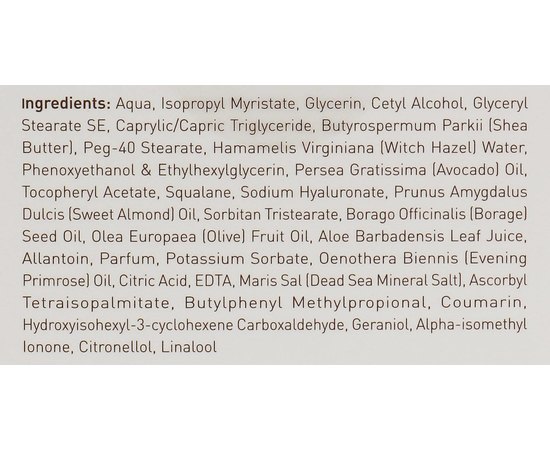 Ingredients: Aqua, Isopropyl Myristate, Glycerin, Cetyl Alcohol, Glyceryl Stearate SE, Caprylic/Capric Triglyceride, Butyrospermum Parkii (Shea Butter), Peg-40 Stearate, Hamamelis Virginiana (Witch Hazel) Water, Phenoxyethanol & Ethylhexylglycerin, Persea Gratissima (Avocado) Oil, Tocopheryl Acetate, Squalane, Sodium Hyaluronate, Prunus Amygdalus Dulcis (Sweet Almond) Oil, Sorbitan Tristearate, Borago Officinalis (Borage) Seed Oil, Olea Europaea (Olive) Fruit Oil, Aloe Barbadensis Leaf Juice, Allantoin, Parfum, Potassium Sorbate, Oenothera Biennis (Evening Primrose) Oil, Citric Acid, EDTA, Maris Sal (Dead Sea Mineral Salt), Ascorbyl Tetraisopalmitate, Butylphenyl Methylpropional, Coumarin, Hydroxyisohexyl-3-cyclohexene Carboxaldehyde, Geraniol, Alpha-isomethyl Ionone, Citronellol, Linalool